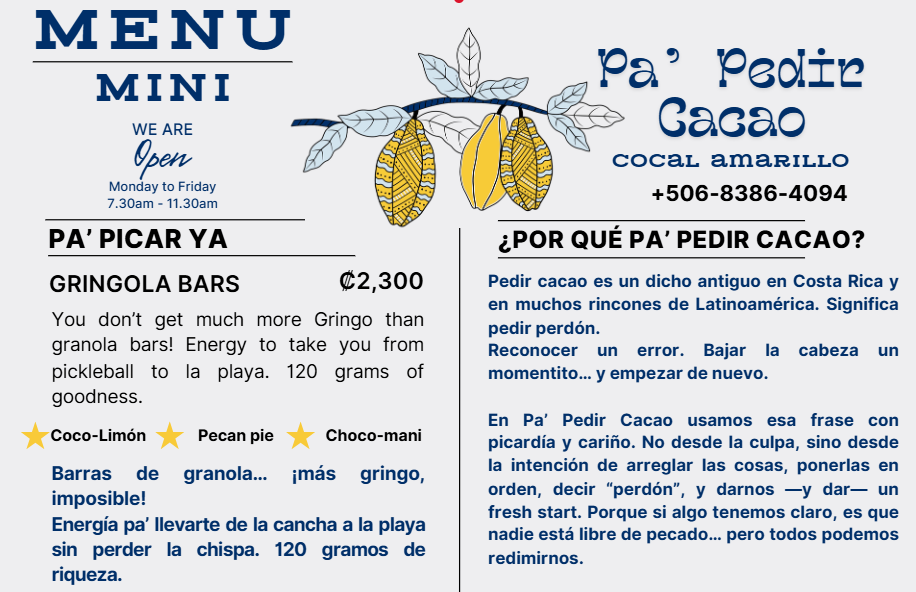 MENU
MINI
WE ARE
Open
Monday to Friday
7.30am - 11.30am

Pa' Pedir Cacao
COCAL AMARILLO
+506-8386-4094

PA' PICAR YA

GRINGOLA BARS ₡2,300

You don't get much more Gringo than granola bars! Energy to take you from pickleball to la playa. 120 grams of goodness.

Coco-Limón Pecan pie Choco-mani

Barras de granola... ¡más gringo, imposible!
Energía pa' llevarte de la cancha a la playa sin perder la chispa. 120 gramos de riqueza.

¿POR QUÉ PA' PEDIR CACAO?

Pedir cacao es un dicho antiguo en Costa Rica y en muchos rincones de Latinoamérica. Significa pedir perdón.
Reconocer un error. Bajar la cabeza un momentito... y empezar de nuevo.

En Pa' Pedir Cacao usamos esa frase con picardía y cariño. No desde la culpa, sino desde la intención de arreglar las cosas, ponerlas en orden, decir "perdón", y darnos —y dar— un fresh start. Porque si algo tenemos claro, es que nadie está libre de pecado... pero todos podemos redimirnos.